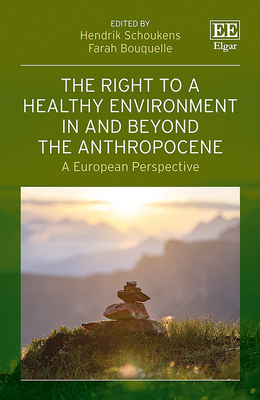 EDITED BY
Hendrik Schoukens
Farah Bouquelle

EE
Elgar

THE RIGHT TO A HEALTHY ENVIRONMENT IN AND BEYOND THE ANTHROPOCENE

A European Perspective